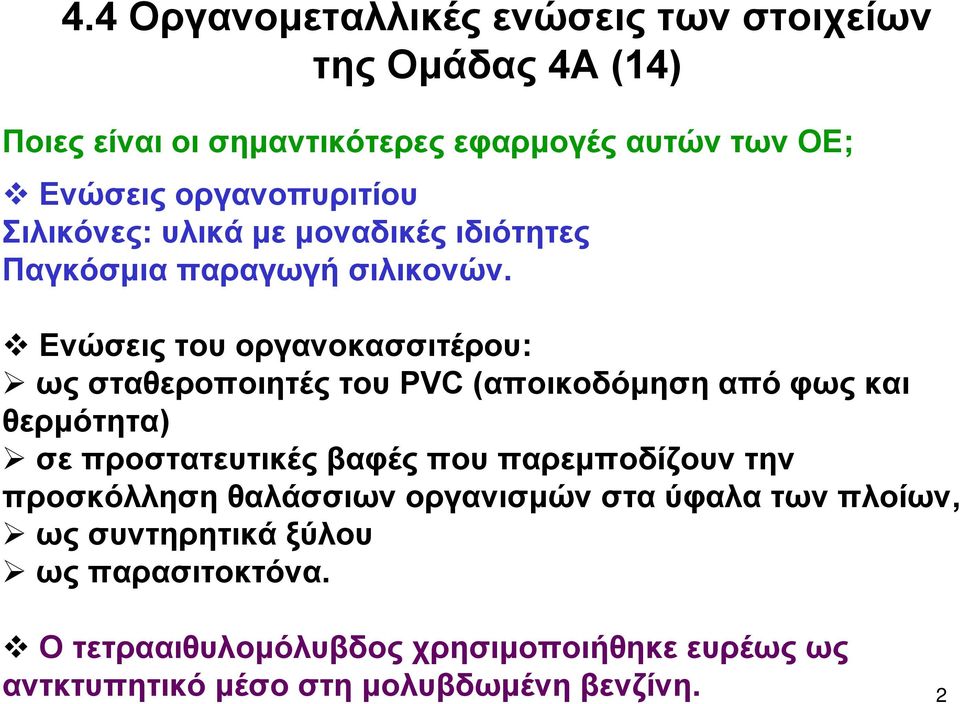 4.4 Οργανομεταλλικές ενώσεις των στοιχείων της Ομάδας 4Α (14)

Ποιες είναι οι σημαντικότερες εφαρμογές αυτών των ΟΕ;

❖ Ενώσεις οργανοπυριτίου
Σιλικόνες: υλικά με μοναδικές ιδιότητες
Παγκόσμια παραγωγή σιλικονών.

❖ Ενώσεις του οργανοκασσιτέρου:
➢ ως σταθεροποιητές του PVC (αποικοδόμηση από φως και θερμότητα)
➢ σε προστατευτικές βαφές που παρεμποδίζουν την προσκόλληση θαλάσσιων οργανισμών στα ύφαλα των πλοίων,
➢ ως συντηρητικά ξύλου
➢ ως παρασιτοκτόνα.

❖ Ο τετρααιθυλομόλυβδος χρησιμοποιήθηκε ευρέως ως αντκτυπητικό μέσο στη μολυβδωμένη βενζίνη.

2